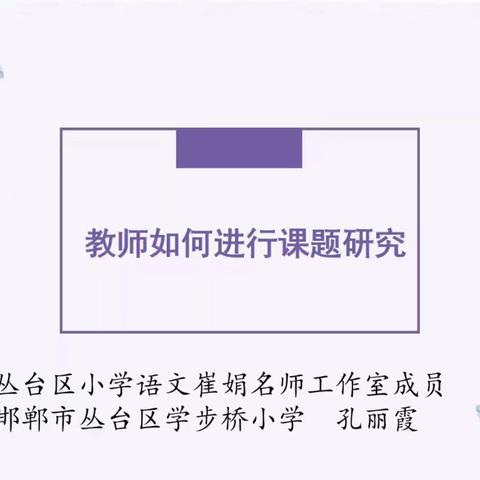 教师如何进行课题研究

丛台区小学语文崔娟名师工作室成员
邯郸市丛台区学步桥小学　孔丽霞